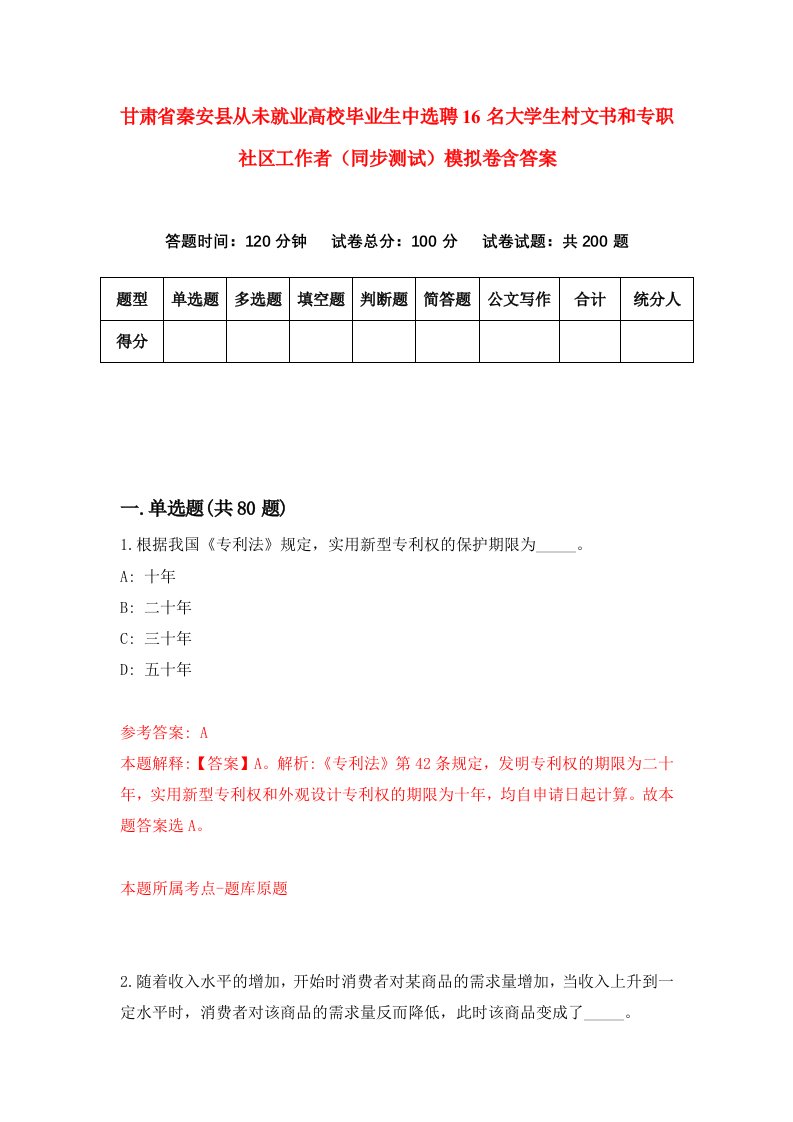 甘肃省秦安县从未就业高校毕业生中选聘16名大学生村文书和专职社区工作者（同步测试）模拟卷含答案

答题时间：120分钟　　试卷总分：100分　　试卷试题：共200题

| 题型 | 单选题 | 多选题 | 填空题 | 判断题 | 简答题 | 公文写作 | 合计 | 统分人 |
|---|---|---|---|---|---|---|---|---|
| 得分 | | | | | | | | |

一.单选题(共80题)

1.根据我国《专利法》规定，实用新型专利权的保护期限为_____。

A: 十年

B: 二十年

C: 三十年

D: 五十年

参考答案: A

本题解释:【答案】A。解析:《专利法》第42条规定，发明专利权的期限为二十年，实用新型专利权和外观设计专利权的期限为十年，均自申请日起计算。故本题答案选A。

本题所属考点-题库原题

2.随着收入水平的增加，开始时消费者对某商品的需求量增加，当收入上升到一定水平时，消费者对该商品的需求量反而降低，此时该商品变成了_____。